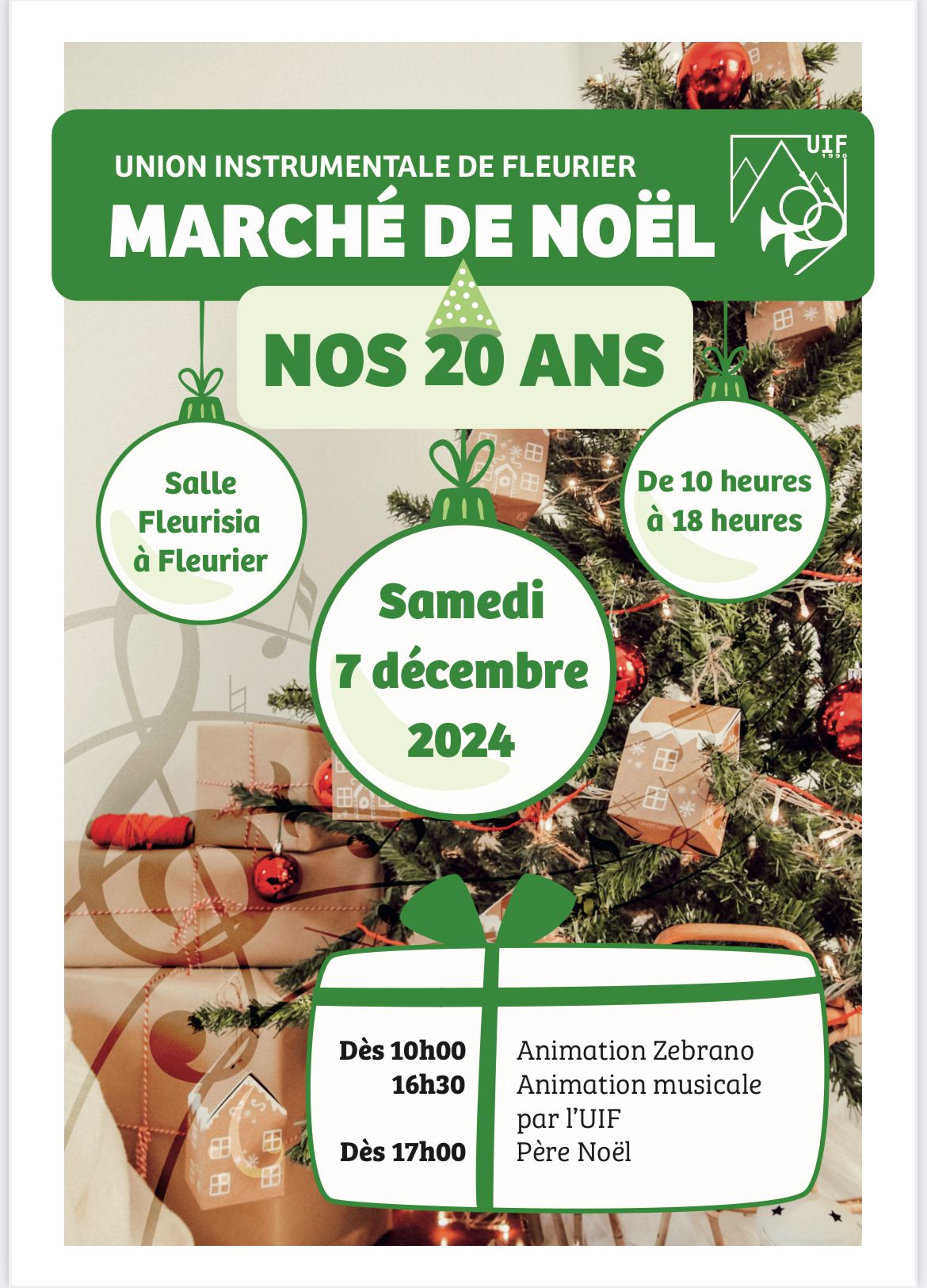 UNION INSTRUMENTALE DE FLEURIER

MARCHÉ DE NOËL

UIF
1990

NOS 20 ANS

Salle
Fleurisia
à Fleurier

De 10 heures
à 18 heures

Samedi
7 décembre
2024

Dès 10h00 Animation Zebrano
16h30 Animation musicale par l'UIF
Dès 17h00 Père Noël